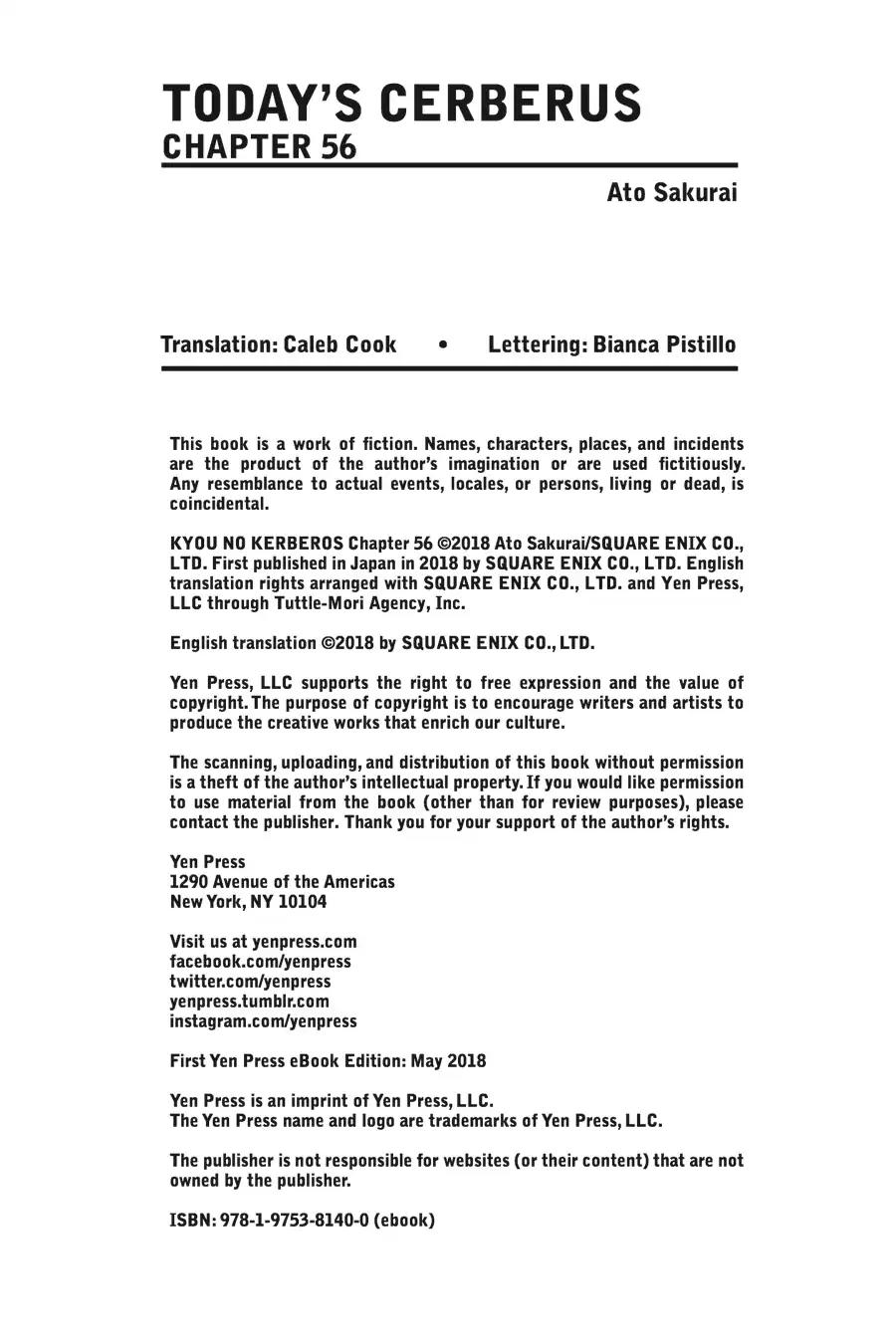 TODAY'S CERBERUS
CHAPTER 56

Ato Sakurai

Translation: Caleb Cook • Lettering: Bianca Pistillo

This book is a work of fiction. Names, characters, places, and incidents are the product of the author's imagination or are used fictitiously. Any resemblance to actual events, locales, or persons, living or dead, is coincidental.

KYOU NO KERBEROS Chapter 56 ©2018 Ato Sakurai/SQUARE ENIX CO., LTD. First published in Japan in 2018 by SQUARE ENIX CO., LTD. English translation rights arranged with SQUARE ENIX CO., LTD. and Yen Press, LLC through Tuttle-Mori Agency, Inc.

English translation ©2018 by SQUARE ENIX CO., LTD.

Yen Press, LLC supports the right to free expression and the value of copyright. The purpose of copyright is to encourage writers and artists to produce the creative works that enrich our culture.

The scanning, uploading, and distribution of this book without permission is a theft of the author's intellectual property. If you would like permission to use material from the book (other than for review purposes), please contact the publisher. Thank you for your support of the author's rights.

Yen Press
1290 Avenue of the Americas
New York, NY 10104

Visit us at yenpress.com
facebook.com/yenpress
twitter.com/yenpress
yenpress.tumblr.com
instagram.com/yenpress

First Yen Press eBook Edition: May 2018

Yen Press is an imprint of Yen Press, LLC.
The Yen Press name and logo are trademarks of Yen Press, LLC.

The publisher is not responsible for websites (or their content) that are not owned by the publisher.

ISBN: 978-1-9753-8140-0 (ebook)